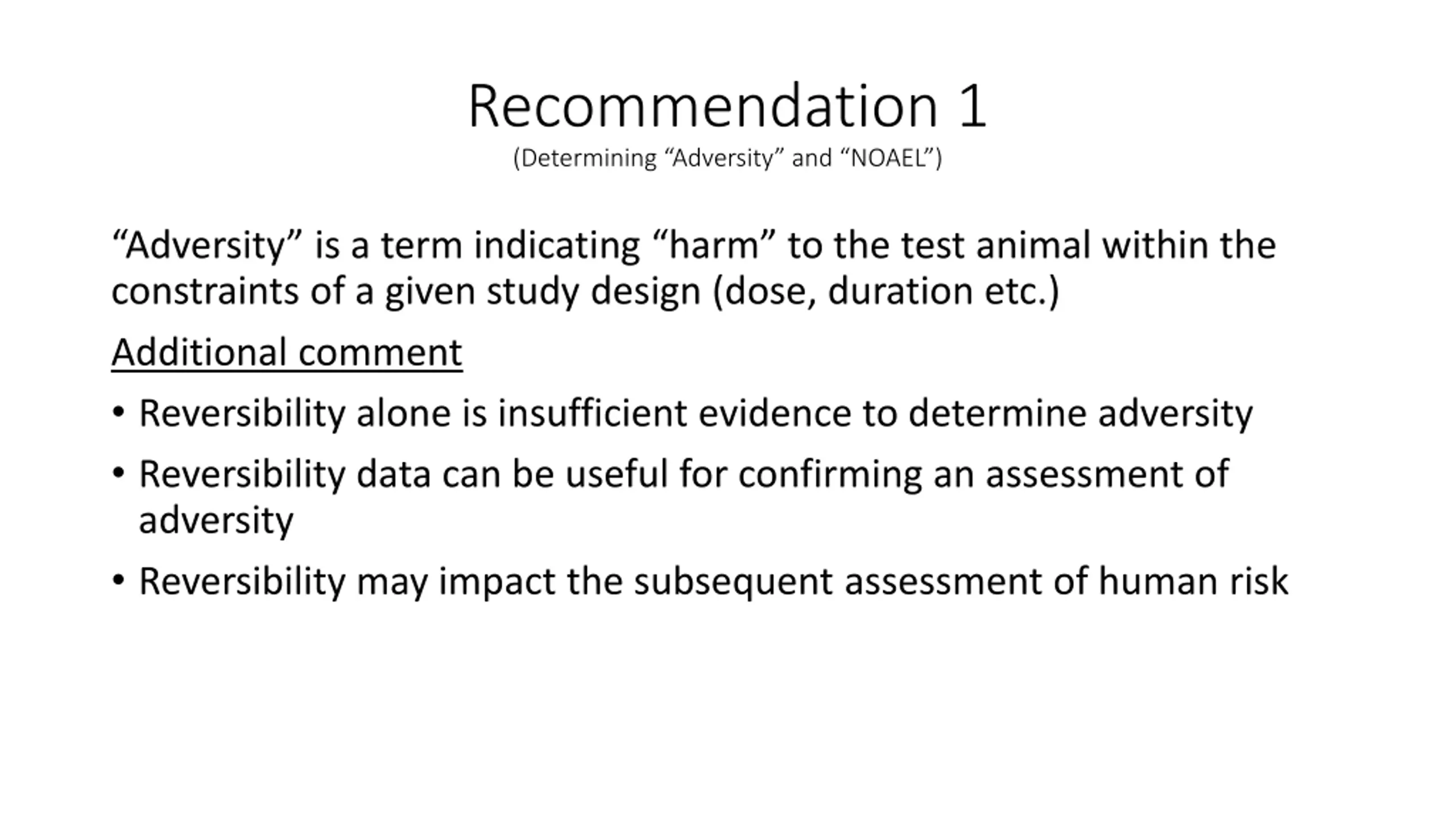 Recommendation 1
(Determining “Adversity” and “NOAEL”)

“Adversity” is a term indicating “harm” to the test animal within the constraints of a given study design (dose, duration etc.)

Additional comment

• Reversibility alone is insufficient evidence to determine adversity
• Reversibility data can be useful for confirming an assessment of adversity
• Reversibility may impact the subsequent assessment of human risk